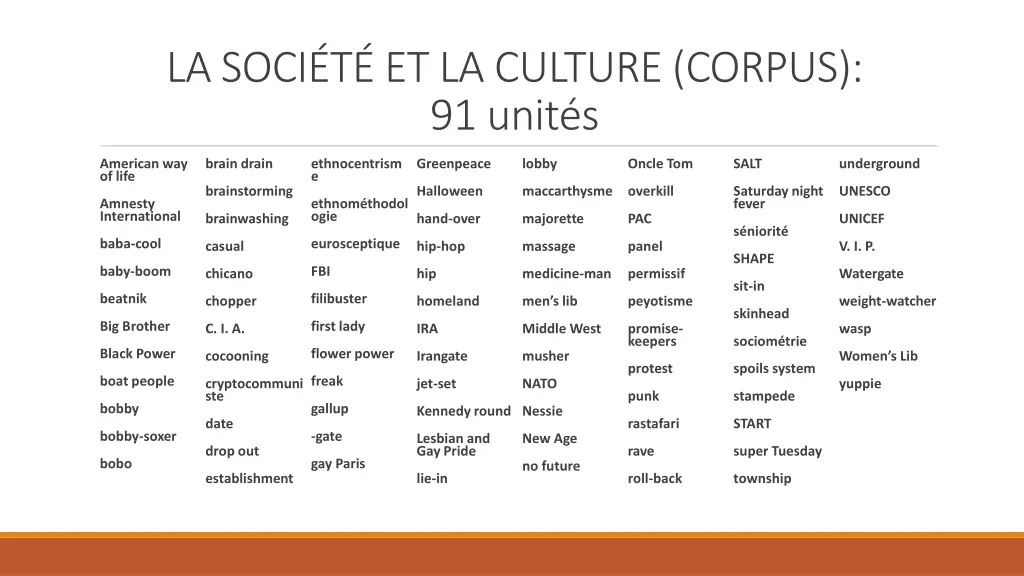 LA SOCIÉTÉ ET LA CULTURE (CORPUS): 91 unités

American way of life
Amnesty International
baba-cool
baby-boom
beatnik
Big Brother
Black Power
boat people
bobby
bobby-soxer
bobo

brain drain
brainstorming
brainwashing
casual
chicano
chopper
C. I. A.
cocooning
cryptocommuniste
date
drop out
establishment

ethnocentrisme
ethnométhodologie
eurosceptique
FBI
filibuster
first lady
flower power
freak
gallup
-gate
gay Paris

Greenpeace
Halloween
hand-over
hip-hop
hip
homeland
IRA
Irangate
jet-set
Kennedy round
Lesbian and Gay Pride
lie-in

lobby
maccarthysme
majorette
massage
medicine-man
men's lib
Middle West
musher
NATO
Nessie
New Age
no future

Oncle Tom
overkill
PAC
panel
permissif
peyotisme
promise-keepers
protest
punk
rastafari
rave
roll-back

SALT
Saturday night fever
séniorité
SHAPE
sit-in
skinhead
sociométrie
spoils system
stampede
START
super Tuesday
township

underground
UNESCO
UNICEF
V. I. P.
Watergate
weight-watcher
wasp
Women's Lib
yuppie